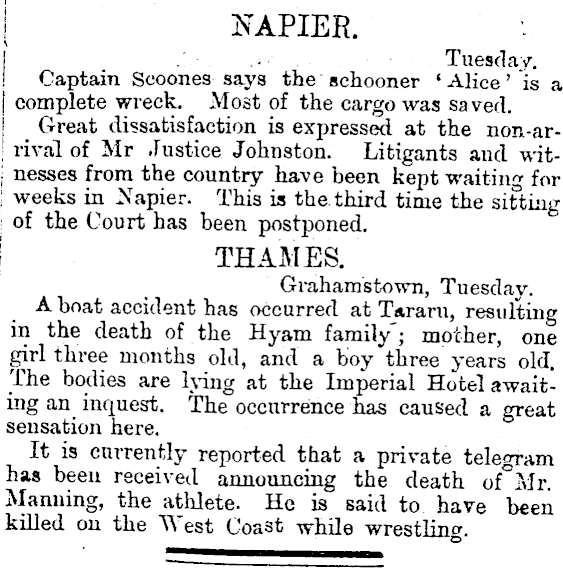 NAPIER.

Tuesday.

Captain Scoones says the schooner 'Alice' is a complete wreck. Most of the cargo was saved.

Great dissatisfaction is expressed at the non-arrival of Mr Justice Johnston. Litigants and witnesses from the country have been kept waiting for weeks in Napier. This is the third time the sitting of the Court has been postponed.

THAMES.

Grahamstown, Tuesday.

A boat accident has occurred at Tararu, resulting in the death of the Hyam family; mother, one girl three months old, and a boy three years old. The bodies are lying at the Imperial Hotel awaiting an inquest. The occurrence has caused a great sensation here.

It is currently reported that a private telegram has been received announcing the death of Mr. Manning, the athlete. He is said to have been killed on the West Coast while wrestling.